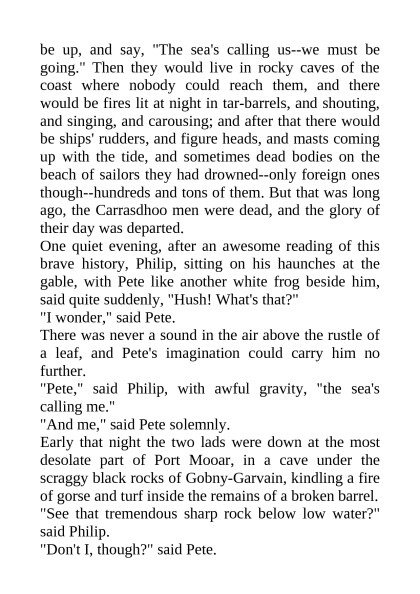 be up, and say, "The sea's calling us--we must be going." Then they would live in rocky caves of the coast where nobody could reach them, and there would be fires lit at night in tar-barrels, and shouting, and singing, and carousing; and after that there would be ships' rudders, and figure heads, and masts coming up with the tide, and sometimes dead bodies on the beach of sailors they had drowned--only foreign ones though--hundreds and tons of them. But that was long ago, the Carrasdhoo men were dead, and the glory of their day was departed.
One quiet evening, after an awesome reading of this brave history, Philip, sitting on his haunches at the gable, with Pete like another white frog beside him, said quite suddenly, "Hush! What's that?"
"I wonder," said Pete.
There was never a sound in the air above the rustle of a leaf, and Pete's imagination could carry him no further.
"Pete," said Philip, with awful gravity, "the sea's calling me."
"And me," said Pete solemnly.
Early that night the two lads were down at the most desolate part of Port Mooar, in a cave under the scraggy black rocks of Gobny-Garvain, kindling a fire of gorse and turf inside the remains of a broken barrel.
"See that tremendous sharp rock below low water?" said Philip.
"Don't I, though?" said Pete.